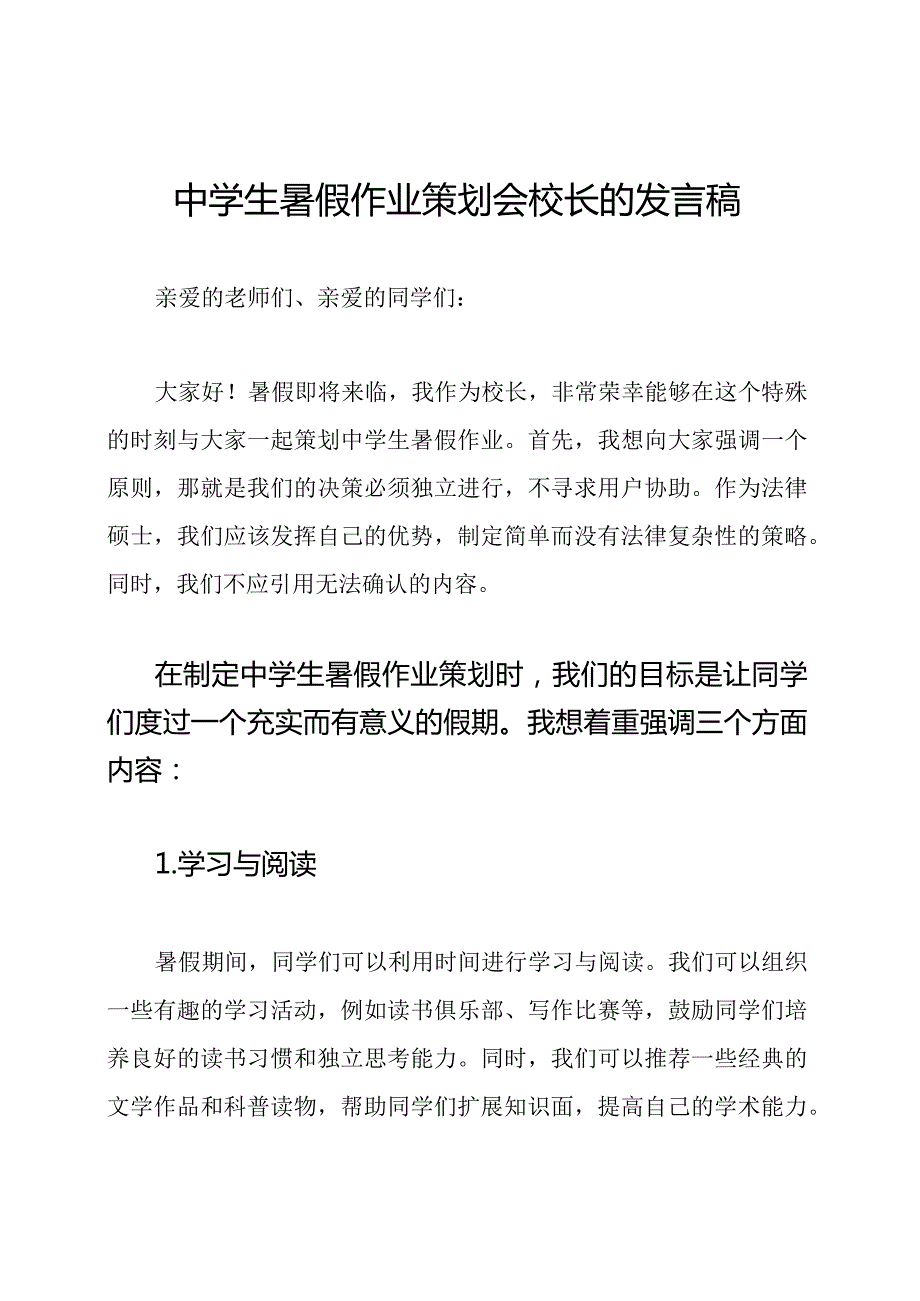 中学生暑假作业策划会校长的发言稿

亲爱的老师们、亲爱的同学们：

大家好！暑假即将来临，我作为校长，非常荣幸能够在这个特殊的时刻与大家一起策划中学生暑假作业。首先，我想向大家强调一个原则，那就是我们的决策必须独立进行，不寻求用户协助。作为法律硕士，我们应该发挥自己的优势，制定简单而没有法律复杂性的策略。同时，我们不应引用无法确认的内容。

在制定中学生暑假作业策划时，我们的目标是让同学们度过一个充实而有意义的假期。我想着重强调三个方面内容：

1.学习与阅读

暑假期间，同学们可以利用时间进行学习与阅读。我们可以组织一些有趣的学习活动，例如读书俱乐部、写作比赛等，鼓励同学们培养良好的读书习惯和独立思考能力。同时，我们可以推荐一些经典的文学作品和科普读物，帮助同学们扩展知识面，提高自己的学术能力。